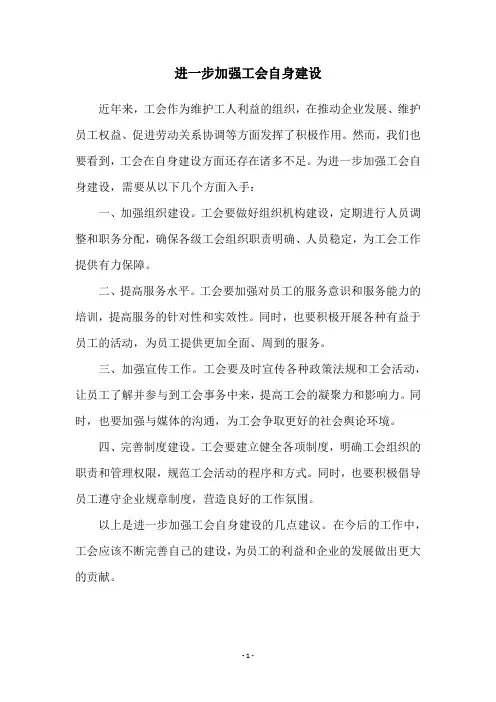 进一步加强工会自身建设

近年来，工会作为维护工人利益的组织，在推动企业发展、维护员工权益、促进劳动关系协调等方面发挥了积极作用。然而，我们也要看到，工会在自身建设方面还存在诸多不足。为进一步加强工会自身建设，需要从以下几个方面入手：

一、加强组织建设。工会要做好组织机构建设，定期进行人员调整和职务分配，确保各级工会组织职责明确、人员稳定，为工会工作提供有力保障。

二、提高服务水平。工会要加强对员工的服务意识和服务能力的培训，提高服务的针对性和实效性。同时，也要积极开展各种有益于员工的活动，为员工提供更加全面、周到的服务。

三、加强宣传工作。工会要及时宣传各种政策法规和工会活动，让员工了解并参与到工会事务中来，提高工会的凝聚力和影响力。同时，也要加强与媒体的沟通，为工会争取更好的社会舆论环境。

四、完善制度建设。工会要建立健全各项制度，明确工会组织的职责和管理权限，规范工会活动的程序和方式。同时，也要积极倡导员工遵守企业规章制度，营造良好的工作氛围。

以上是进一步加强工会自身建设的几点建议。在今后的工作中，工会应该不断完善自己的建设，为员工的利益和企业的发展做出更大的贡献。

- 1 -